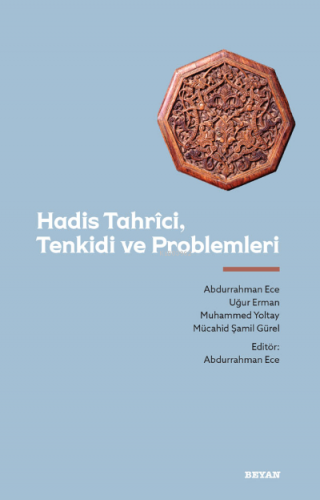 Hadis Tahrîci, Tenkidi ve Problemleri

Abdurrahman Ece
Uğur Erman
Muhammed Yoltay
Mücahid Şamil Gürel

Editör:
Abdurrahman Ece

BEYAN